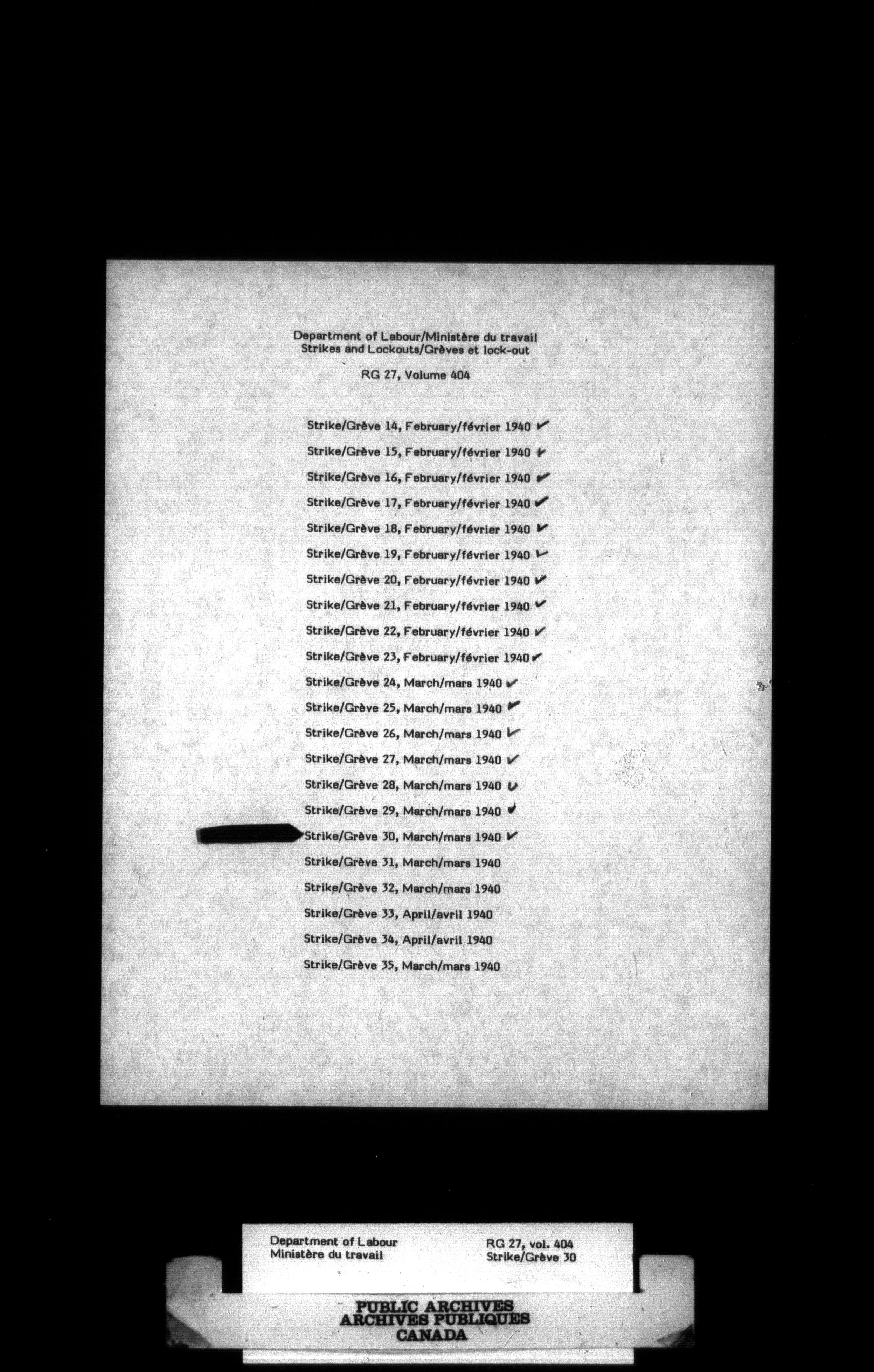 Department of Labour/Ministère du travail
Strikes and Lockouts/Grèves et lock-out

RG 27, Volume 404

Strike/Grève 14, February/février 1940 ✓
Strike/Grève 15, February/février 1940 ✓
Strike/Grève 16, February/février 1940 ✓
Strike/Grève 17, February/février 1940 ✓
Strike/Grève 18, February/février 1940 ✓
Strike/Grève 19, February/février 1940 ✓
Strike/Grève 20, February/février 1940 ✓
Strike/Grève 21, February/février 1940 ✓
Strike/Grève 22, February/février 1940 ✓
Strike/Grève 23, February/février 1940 ✓
Strike/Grève 24, March/mars 1940 ✓
Strike/Grève 25, March/mars 1940 ✓
Strike/Grève 26, March/mars 1940 ✓
Strike/Grève 27, March/mars 1940 ✓
Strike/Grève 28, March/mars 1940 ✓
Strike/Grève 29, March/mars 1940 ✓
Strike/Grève 30, March/mars 1940 ✓
Strike/Grève 31, March/mars 1940
Strike/Grève 32, March/mars 1940
Strike/Grève 33, April/avril 1940
Strike/Grève 34, April/avril 1940
Strike/Grève 35, March/mars 1940

Department of Labour
Ministère du travail

RG 27, vol. 404
Strike/Grève 30

PUBLIC ARCHIVES
ARCHIVES PUBLIQUES
CANADA